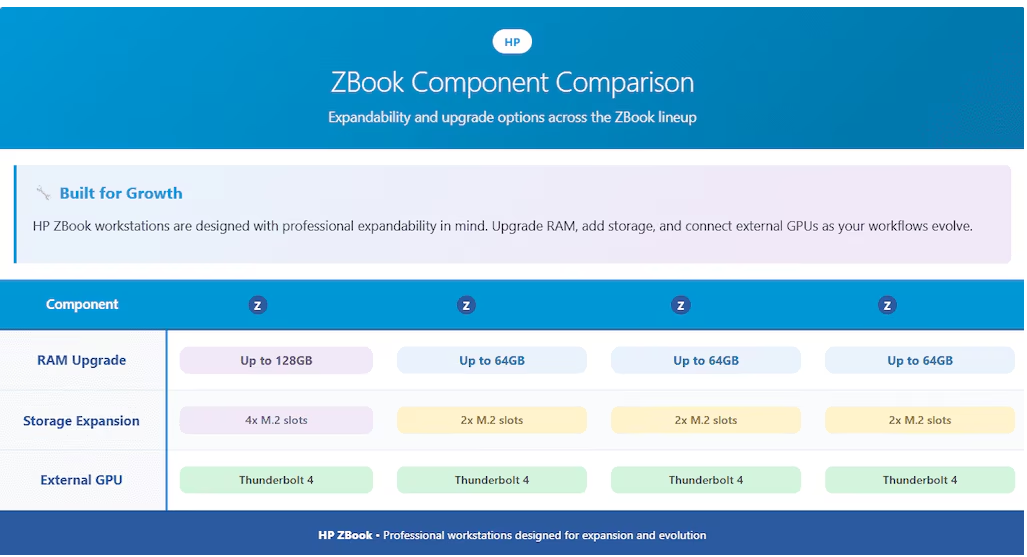 HP

ZBook Component Comparison

Expandability and upgrade options across the ZBook lineup

Built for Growth

HP ZBook workstations are designed with professional expandability in mind. Upgrade RAM, add storage, and connect external GPUs as your workflows evolve.

| Component | Z | Z | Z | Z |
|---|---|---|---|---|
| RAM Upgrade | Up to 128GB | Up to 64GB | Up to 64GB | Up to 64GB |
| Storage Expansion | 4x M.2 slots | 2x M.2 slots | 2x M.2 slots | 2x M.2 slots |
| External GPU | Thunderbolt 4 | Thunderbolt 4 | Thunderbolt 4 | Thunderbolt 4 |

HP ZBook • Professional workstations designed for expansion and evolution